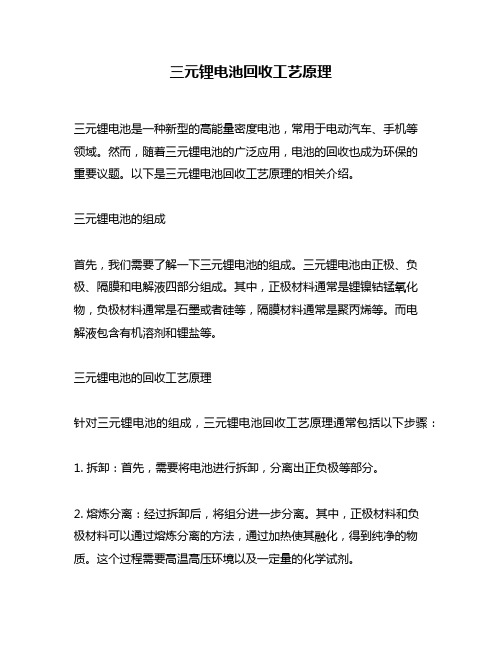 三元锂电池回收工艺原理

三元锂电池是一种新型的高能量密度电池，常用于电动汽车、手机等领域。然而，随着三元锂电池的广泛应用，电池的回收也成为环保的重要议题。以下是三元锂电池回收工艺原理的相关介绍。

三元锂电池的组成

首先，我们需要了解一下三元锂电池的组成。三元锂电池由正极、负极、隔膜和电解液四部分组成。其中，正极材料通常是锂镍钴锰氧化物，负极材料通常是石墨或者硅等，隔膜材料通常是聚丙烯等。而电解液包含有机溶剂和锂盐等。

三元锂电池的回收工艺原理

针对三元锂电池的组成，三元锂电池回收工艺原理通常包括以下步骤：

1. 拆卸：首先，需要将电池进行拆卸，分离出正负极等部分。

2. 熔炼分离：经过拆卸后，将组分进一步分离。其中，正极材料和负极材料可以通过熔炼分离的方法，通过加热使其融化，得到纯净的物质。这个过程需要高温高压环境以及一定量的化学试剂。